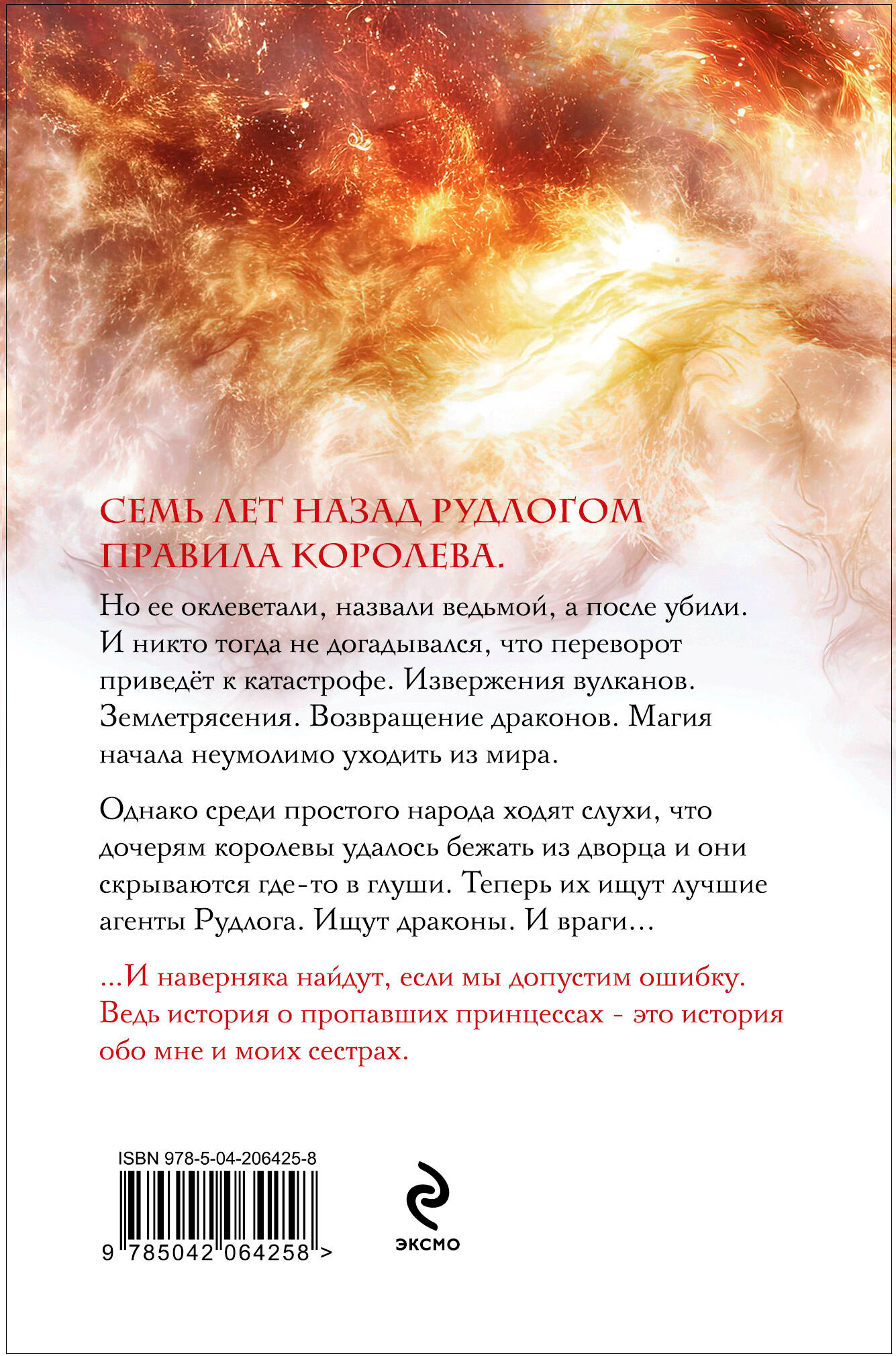 СЕМЬ ЛЕТ НАЗАД РУДЛОГОМ ПРАВИЛА КОРОЛЕВА.

Но ее оклеветали, назвали ведьмой, а после убили. И никто тогда не догадывался, что переворот приведёт к катастрофе. Извержения вулканов. Землетрясения. Возвращение драконов. Магия начала неумолимо уходить из мира.

Однако среди простого народа ходят слухи, что дочерям королевы удалось бежать из дворца и они скрываются где-то в глуши. Теперь их ищут лучшие агенты Рудлога. Ищут драконы. И враги…

…И наверняка найдут, если мы допустим ошибку. Ведь история о пропавших принцессах - это история обо мне и моих сестрах.

ISBN 978-5-04-206425-8

9 785042 064258 >

ЭКСМО